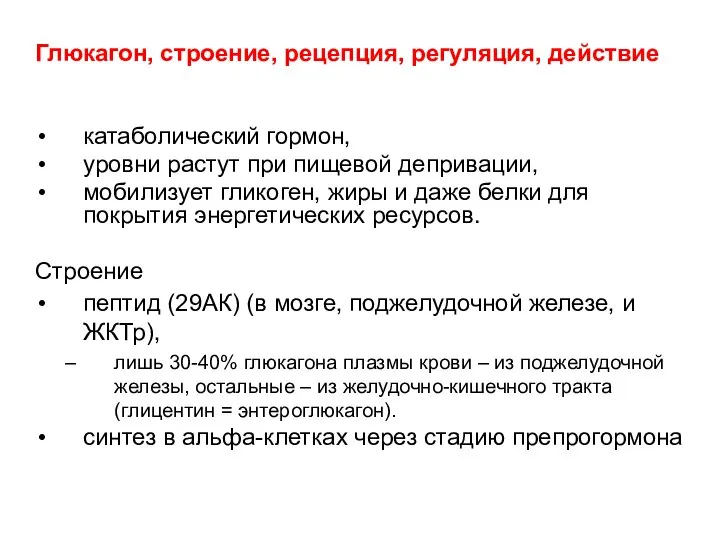 Глюкагон, строение, рецепция, регуляция, действие

• катаболический гормон,
• уровни растут при пищевой депривации,
• мобилизует гликоген, жиры и даже белки для покрытия энергетических ресурсов.

Строение
• пептид (29АК) (в мозге, поджелудочной железе, и ЖКТр),
– лишь 30-40% глюкагона плазмы крови – из поджелудочной железы, остальные – из желудочно-кишечного тракта (глицентин = энтероглюкагон).
• синтез в альфа-клетках через стадию препрогормона